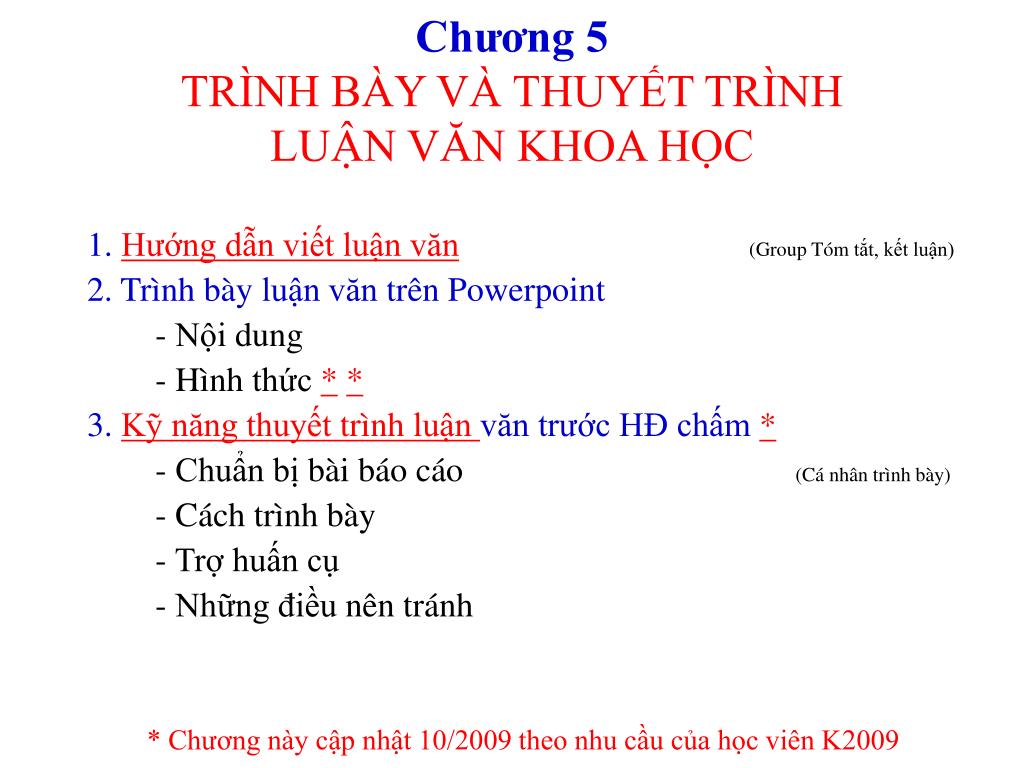 Chương 5
TRÌNH BÀY VÀ THUYẾT TRÌNH LUẬN VĂN KHOA HỌC

1. Hướng dẫn viết luận văn (Group Tóm tắt, kết luận)
2. Trình bày luận văn trên Powerpoint
- Nội dung
- Hình thức * *
3. Kỹ năng thuyết trình luận văn trước HĐ chấm *
- Chuẩn bị bài báo cáo (Cá nhân trình bày)
- Cách trình bày
- Trợ huấn cụ
- Những điều nên tránh

* Chương này cập nhật 10/2009 theo nhu cầu của học viên K2009